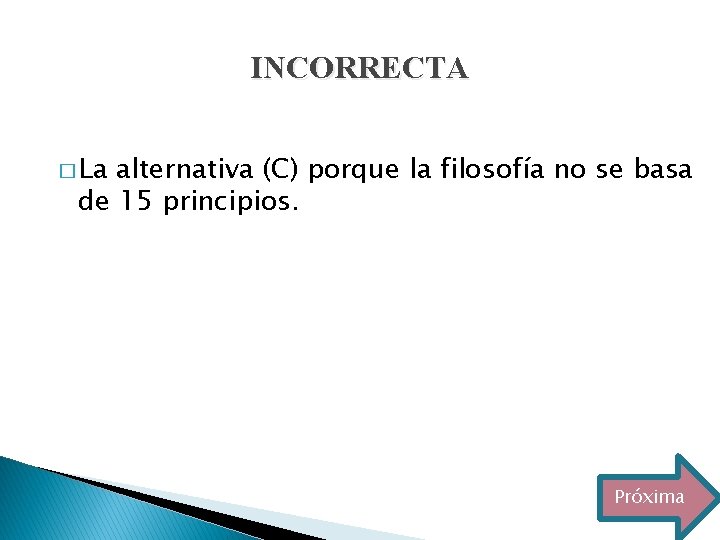 INCORRECTA

□ La alternativa (C) porque la filosofía no se basa de 15 principios.

Próxima